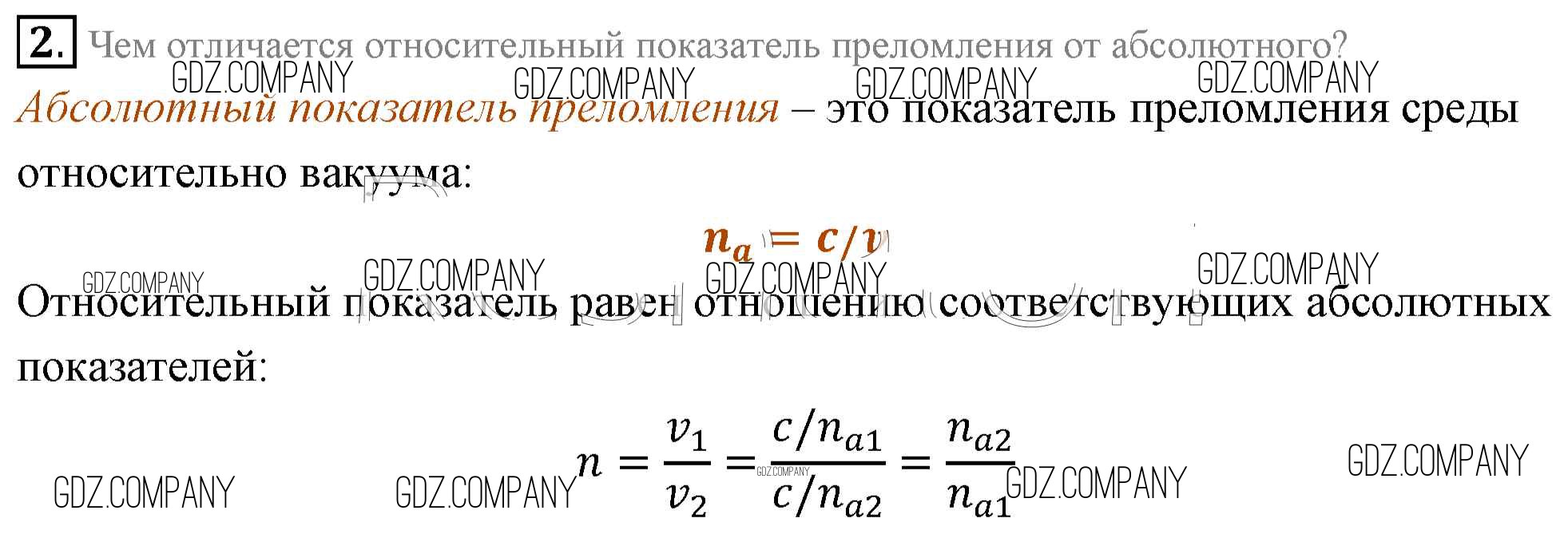 2. Чем отличается относительный показатель преломления от абсолютного?

Абсолютный показатель преломления – это показатель преломления среды относительно вакуума:

$n_a = c/v$

Относительный показатель равен отношению соответствующих абсолютных показателей:

$n = \frac{v_1}{v_2} = \frac{c/n_{a1}}{c/n_{a2}} = \frac{n_{a2}}{n_{a1}}$

GDZ.COMPANY